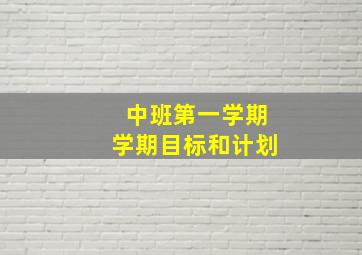 中班第一学期
学期目标和计划